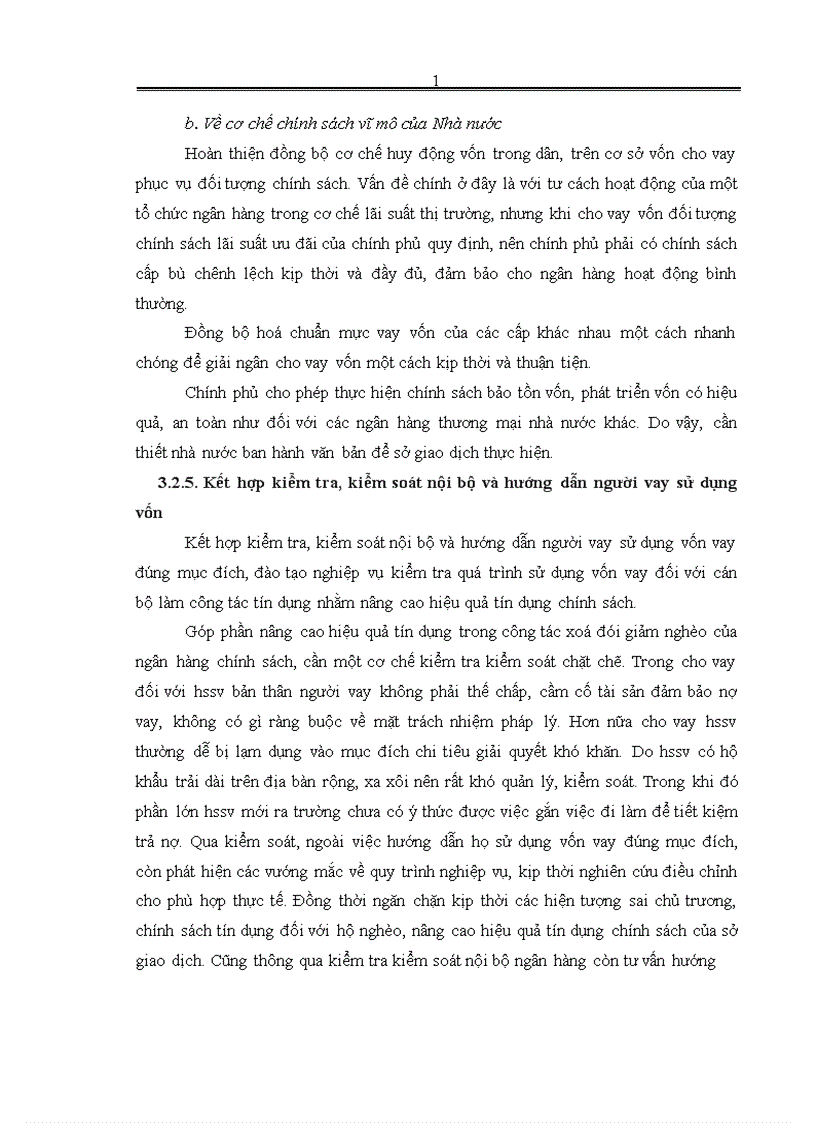 1

b. Về cơ chế chính sách vĩ mô của Nhà nước

Hoàn thiện đồng bộ cơ chế huy động vốn trong dân, trên cơ sở vốn cho vay phục vụ đối tượng chính sách. Vấn đề chính ở đây là với tư cách hoạt động của một tổ chức ngân hàng trong cơ chế lãi suất thị trường, nhưng khi cho vay vốn đối tượng chính sách lãi suất ưu đãi của chính phủ quy định, nên chính phủ phải có chính sách cấp bù chênh lệch kịp thời và đầy đủ, đảm bảo cho ngân hàng hoạt động bình thường.

Đồng bộ hoá chuẩn mực vay vốn của các cấp khác nhau một cách nhanh chóng để giải ngân cho vay vốn một cách kịp thời và thuận tiện.

Chính phủ cho phép thực hiện chính sách bảo tồn vốn, phát triển vốn có hiệu quả, an toàn như đối với các ngân hàng thương mại nhà nước khác. Do vậy, cần thiết nhà nước ban hành văn bản để sở giao dịch thực hiện.

3.2.5. Kết hợp kiểm tra, kiểm soát nội bộ và hướng dẫn người vay sử dụng vốn

Kết hợp kiểm tra, kiểm soát nội bộ và hướng dẫn người vay sử dụng vốn vay đúng mục đích, đào tạo nghiệp vụ kiểm tra quá trình sử dụng vốn vay đối với cán bộ làm công tác tín dụng nhằm nâng cao hiệu quả tín dụng chính sách.

Góp phần nâng cao hiệu quả tín dụng trong công tác xoá đói giảm nghèo của ngân hàng chính sách, cần một cơ chế kiểm tra kiểm soát chặt chẽ. Trong cho vay đối với hssv bản thân người vay không phải thế chấp, cầm cố tài sản đảm bảo nợ vay, không có gì ràng buộc về mặt trách nhiệm pháp lý. Hơn nữa cho vay hssv thường dễ bị lạm dụng vào mục đích chi tiêu giải quyết khó khăn. Do hssv có hộ khẩu trải dài trên địa bàn rộng, xa xôi nên rất khó quản lý, kiểm soát. Trong khi đó phần lớn hssv mới ra trường chưa có ý thức được việc gắn việc đi làm để tiết kiệm trả nợ. Qua kiểm soát, ngoài việc hướng dẫn họ sử dụng vốn vay đúng mục đích, còn phát hiện các vướng mắc về quy trình nghiệp vụ, kịp thời nghiên cứu điều chỉnh cho phù hợp thực tế. Đồng thời ngăn chặn kịp thời các hiện tượng sai chủ trương, chính sách tín dụng đối với hộ nghèo, nâng cao hiệu quả tín dụng chính sách của sở giao dịch. Cũng thông qua kiểm tra kiểm soát nội bộ ngân hàng còn tư vấn hướng